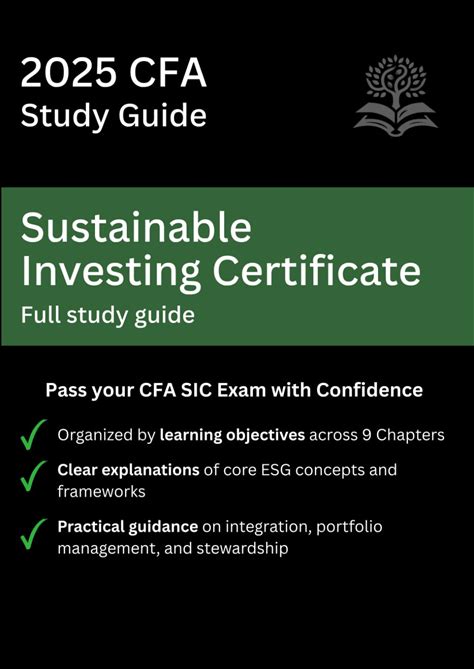 2025 CFA
Study Guide

Sustainable
Investing Certificate

Full study guide

Pass your CFA SIC Exam with Confidence

✓ Organized by learning objectives across 9 Chapters

✓ Clear explanations of core ESG concepts and frameworks

✓ Practical guidance on integration, portfolio management, and stewardship